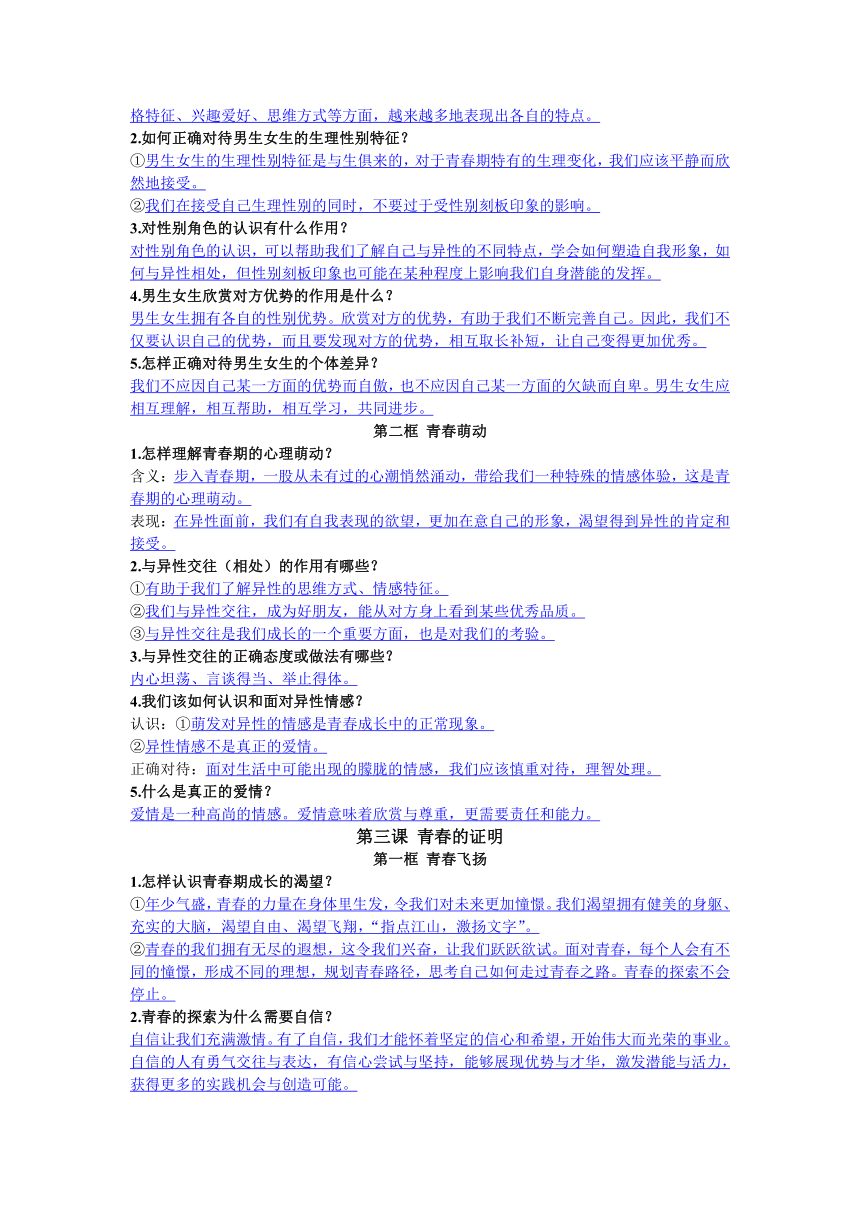 格特征、兴趣爱好、思维方式等方面，越来越多地表现出各自的特点。

2.如何正确对待男生女生的生理性别特征？

①男生女生的生理性别特征是与生俱来的，对于青春期特有的生理变化，我们应该平静而欣然地接受。

②我们在接受自己生理性别的同时，不要过于受性别刻板印象的影响。

3.对性别角色的认识有什么作用？

对性别角色的认识，可以帮助我们了解自己与异性的不同特点，学会如何塑造自我形象，如何与异性相处，但性别刻板印象也可能在某种程度上影响我们自身潜能的发挥。

4.男生女生欣赏对方优势的作用是什么？

男生女生拥有各自的性别优势。欣赏对方的优势，有助于我们不断完善自己。因此，我们不仅要认识自己的优势，而且要发现对方的优势，相互取长补短，让自己变得更加优秀。

5.怎样正确对待男生女生的个体差异？

我们不应因自己某一方面的优势而自傲，也不应因自己某一方面的欠缺而自卑。男生女生应相互理解，相互帮助，相互学习，共同进步。

第二框 青春萌动

1.怎样理解青春期的心理萌动？

含义：步入青春期，一股从未有过的心潮悄然涌动，带给我们一种特殊的情感体验，这是青春期的心理萌动。

表现：在异性面前，我们有自我表现的欲望，更加在意自己的形象，渴望得到异性的肯定和接受。

2.与异性交往（相处）的作用有哪些？

①有助于我们了解异性的思维方式、情感特征。

②我们与异性交往，成为好朋友，能从对方身上看到某些优秀品质。

③与异性交往是我们成长的一个重要方面，也是对我们的考验。

3.与异性交往的正确态度或做法有哪些？

内心坦荡、言谈得当、举止得体。

4.我们该如何认识和面对异性情感？

认识：①萌发对异性的情感是青春成长中的正常现象。

②异性情感不是真正的爱情。

正确对待：面对生活中可能出现的朦胧的情感，我们应该慎重对待，理智处理。

5.什么是真正的爱情？

爱情是一种高尚的情感。爱情意味着欣赏与尊重，更需要责任和能力。

第三课 青春的证明

第一框 青春飞扬

1.怎样认识青春期成长的渴望？

①年少气盛，青春的力量在身体里生发，令我们对未来更加憧憬。我们渴望拥有健美的身躯、充实的大脑，渴望自由、渴望飞翔，“指点江山，激扬文字”。

②青春的我们拥有无尽的遐想，这令我们兴奋，让我们跃跃欲试。面对青春，每个人会有不同的憧憬，形成不同的理想，规划青春路径，思考自己如何走过青春之路。青春的探索不会停止。

2.青春的探索为什么需要自信？

自信让我们充满激情。有了自信，我们才能怀着坚定的信心和希望，开始伟大而光荣的事业。自信的人有勇气交往与表达，有信心尝试与坚持，能够展现优势与才华，激发潜能与活力，获得更多的实践机会与创造可能。